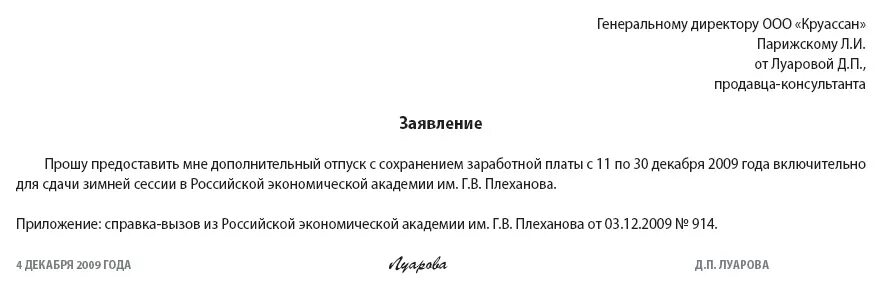 Генеральному директору ООО «Круассан»
Парижскому Л.И.
от Луаровой Д.П.,
продавца-консультанта

Заявление

Прошу предоставить мне дополнительный отпуск с сохранением заработной платы с 11 по 30 декабря 2009 года включительно для сдачи зимней сессии в Российской экономической академии им. Г.В. Плеханова.

Приложение: справка-вызов из Российской экономической академии им. Г.В. Плеханова от 03.12.2009 № 914.

4 ДЕКАБРЯ 2009 ГОДА
Луарова
Д.П. ЛУАРОВА